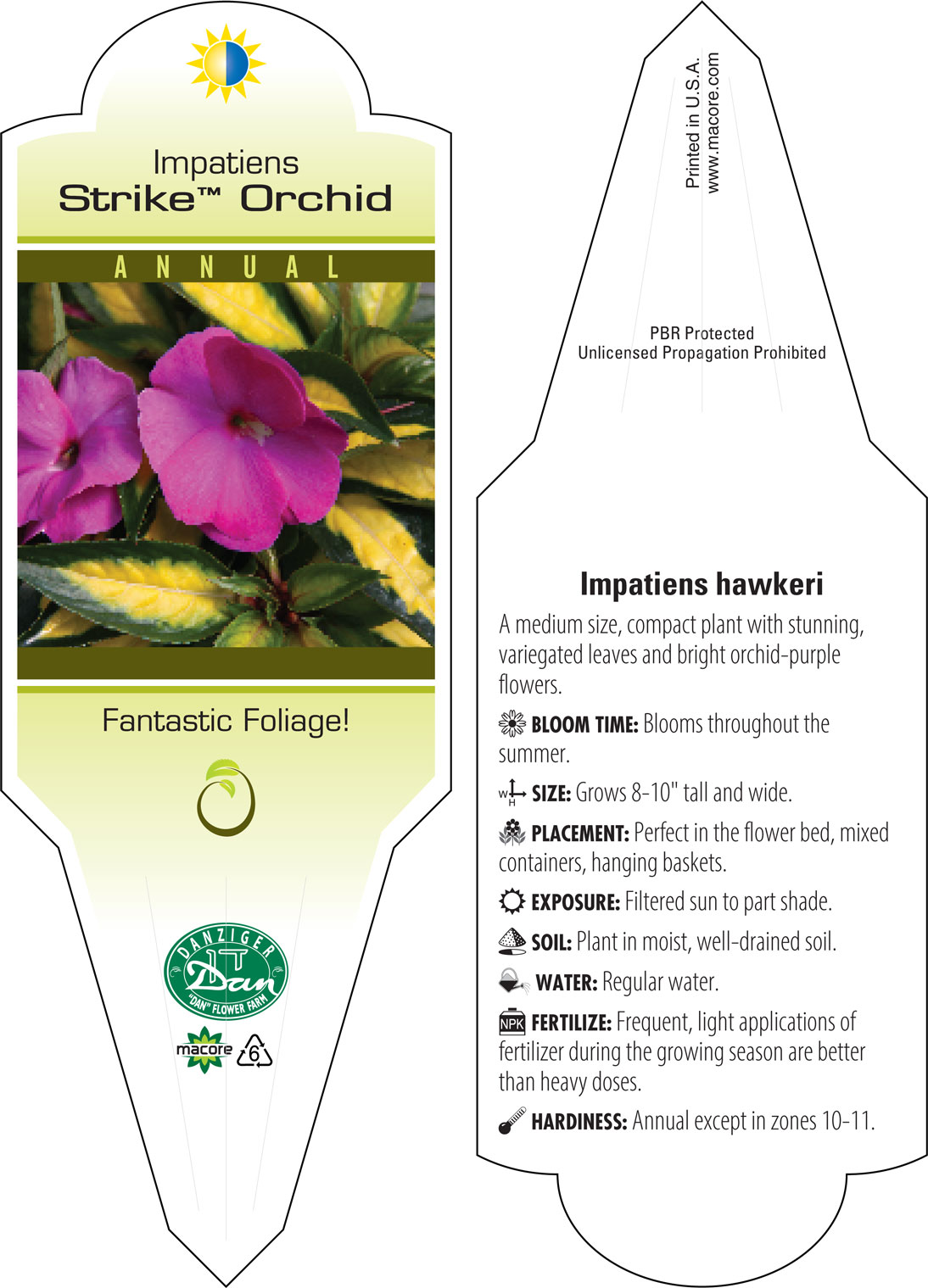 Impatiens
Strike™ Orchid

ANNUAL

Fantastic Foliage!

DANZIGER
Dan
"DAN" FLOWER FARM

macore 6

Printed in U.S.A.
www.macore.com

PBR Protected
Unlicensed Propagation Prohibited

Impatiens hawkeri

A medium size, compact plant with stunning, variegated leaves and bright orchid-purple flowers.

BLOOM TIME: Blooms throughout the summer.

W H SIZE: Grows 8-10" tall and wide.

PLACEMENT: Perfect in the flower bed, mixed containers, hanging baskets.

EXPOSURE: Filtered sun to part shade.

SOIL: Plant in moist, well-drained soil.

WATER: Regular water.

NPK FERTILIZE: Frequent, light applications of fertilizer during the growing season are better than heavy doses.

HARDINESS: Annual except in zones 10-11.